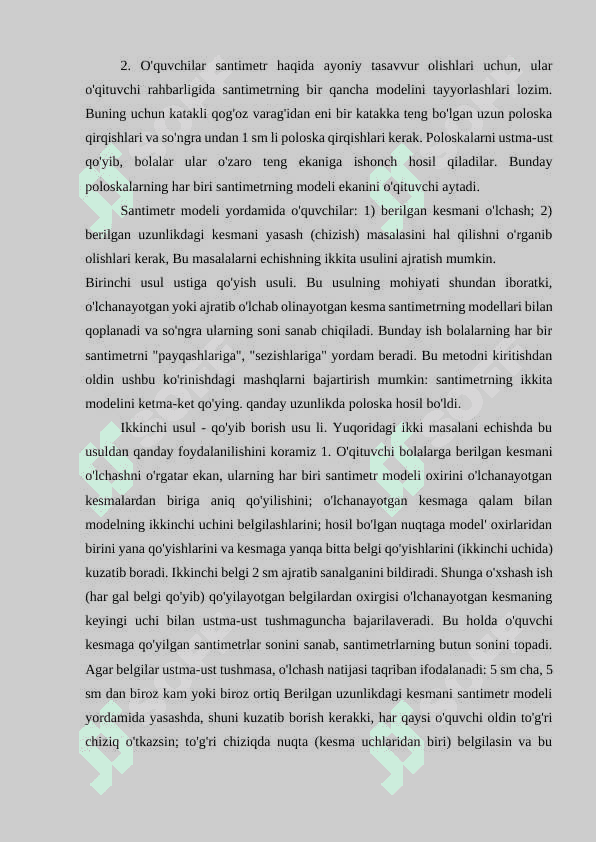 2. O'quvchilar santimetr haqida ayoniy tasavvur olishlari uchun, ular o'qituvchi rahbarligida santimetrning bir qancha modelini tayyorlashlari lozim. Buning uchun katakli qog'oz varag'idan eni bir katakka teng bo'lgan uzun poloska qirqishlari va so'ngra undan 1 sm li poloska qirqishlari kerak. Poloskalarni ustma-ust qo'yib, bolalar ular o'zaro teng ekaniga ishonch hosil qiladilar. Bunday poloskalarning har biri santimetrning modeli ekanini o'qituvchi aytadi.

Santimetr modeli yordamida o'quvchilar: 1) berilgan kesmani o'lchash; 2) berilgan uzunlikdagi kesmani yasash (chizish) masalasini hal qilishni o'rganib olishlari kerak, Bu masalalarni echishning ikkita usulini ajratish mumkin.

Birinchi usul ustiga qo'yish usuli. Bu usulning mohiyati shundan iboratki, o'lchanayotgan yoki ajratib o'lchab olinayotgan kesma santimetrning modellari bilan qoplanadi va so'ngra ularning soni sanab chiqiladi. Bunday ish bolalarning har bir santimetrni "payqashlariga", "sezishlariga" yordam beradi. Bu metodni kiritishdan oldin ushbu ko'rinishdagi mashqlarni bajartirish mumkin: santimetrning ikkita modelini ketma-ket qo'ying. qanday uzunlikda poloska hosil bo'ldi.

Ikkinchi usul - qo'yib borish usu li. Yuqoridagi ikki masalani echishda bu usuldan qanday foydalanilishini koramiz 1. O'qituvchi bolalarga berilgan kesmani o'lchashni o'rgatar ekan, ularning har biri santimetr modeli oxirini o'lchanayotgan kesmalardan biriga aniq qo'yilishini; o'lchanayotgan kesmaga qalam bilan modelning ikkinchi uchini belgilashlarini; hosil bo'lgan nuqtaga model' oxirlaridan birini yana qo'yishlarini va kesmaga yanqa bitta belgi qo'yishlarini (ikkinchi uchida) kuzatib boradi. Ikkinchi belgi 2 sm ajratib sanalganini bildiradi. Shunga o'xshash ish (har gal belgi qo'yib) qo'yilayotgan belgilardan oxirgisi o'lchanayotgan kesmaning keyingi uchi bilan ustma-ust tushmaguncha bajarilaveradi. Bu holda o'quvchi kesmaga qo'yilgan santimetrlar sonini sanab, santimetrlarning butun sonini topadi. Agar belgilar ustma-ust tushmasa, o'lchash natijasi taqriban ifodalanadi: 5 sm cha, 5 sm dan biroz kam yoki biroz ortiq Berilgan uzunlikdagi kesmani santimetr modeli yordamida yasashda, shuni kuzatib borish kerakki, har qaysi o'quvchi oldin to'g'ri chiziq o'tkazsin; to'g'ri chiziqda nuqta (kesma uchlaridan biri) belgilasin va bu